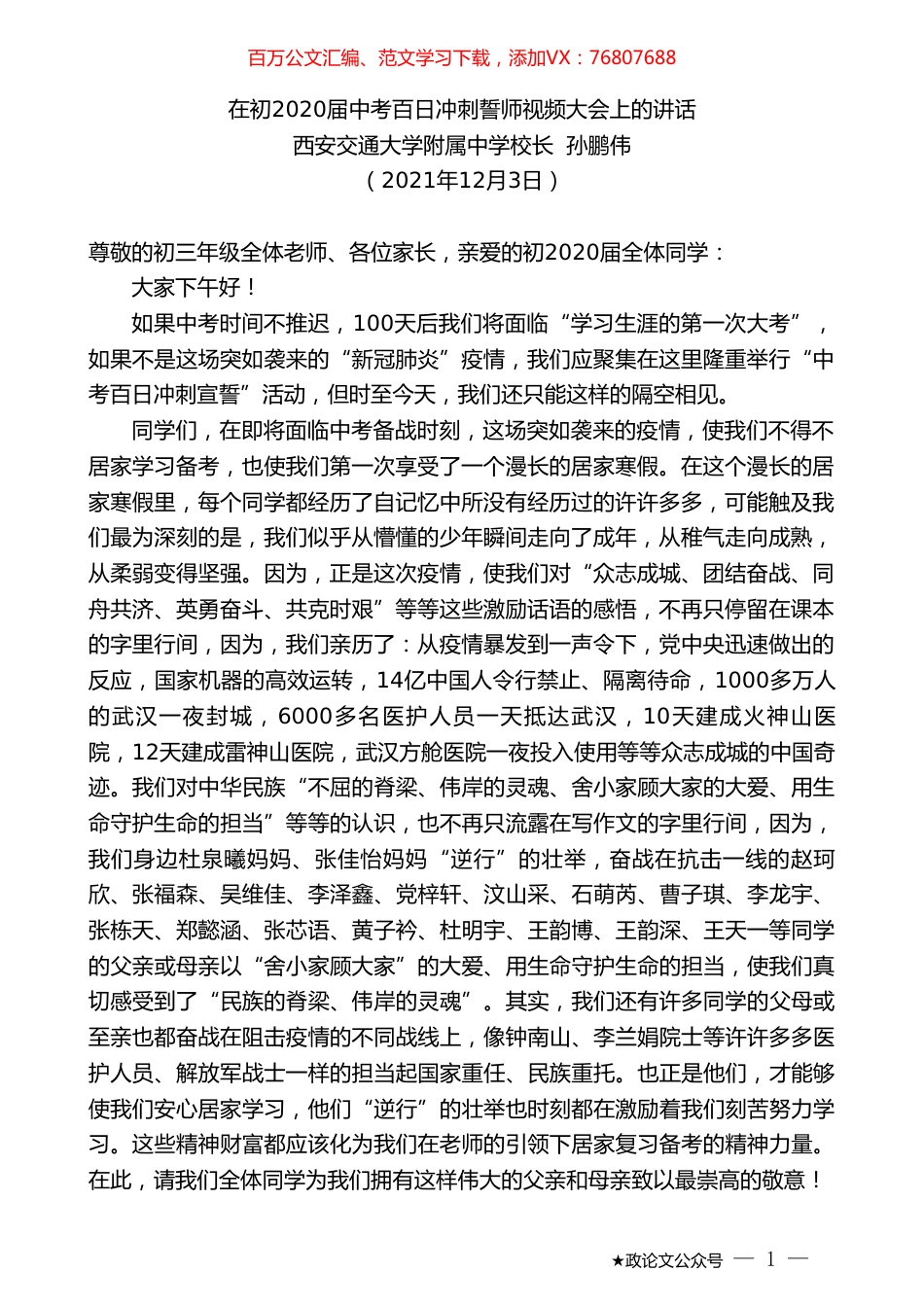 百万公文汇编、范文学习下载，添加VX：76807688

在初2020届中考百日冲刺誓师视频大会上的讲话
西安交通大学附属中学校长 孙鹏伟
（2021年12月3日）

尊敬的初三年级全体老师、各位家长，亲爱的初2020届全体同学：

大家下午好！

如果中考时间不推迟，100天后我们将面临“学习生涯的第一次大考”，如果不是这场突如袭来的“新冠肺炎”疫情，我们应聚集在这里隆重举行“中考百日冲刺宣誓”活动，但时至今天，我们还只能这样的隔空相见。

同学们，在即将面临中考备战时刻，这场突如袭来的疫情，使我们不得不居家学习备考，也使我们第一次享受了一个漫长的居家寒假。在这个漫长的居家寒假里，每个同学都经历了自记忆中所没有经历过的许许多多，可能触及我们最为深刻的是，我们似乎从懵懂的少年瞬间走向了成年，从稚气走向成熟，从柔弱变得坚强。因为，正是这次疫情，使我们对“众志成城、团结奋战、同舟共济、英勇奋斗、共克时艰”等等这些激励话语的感悟，不再只停留在课本的字里行间，因为，我们亲历了：从疫情暴发到一声令下，党中央迅速做出的反应，国家机器的高效运转，14亿中国人令行禁止、隔离待命，1000多万人的武汉一夜封城，6000多名医护人员一天抵达武汉，10天建成火神山医院，12天建成雷神山医院，武汉方舱医院一夜投入使用等等众志成城的中国奇迹。我们对中华民族“不屈的脊梁、伟岸的灵魂、舍小家顾大家的大爱、用生命守护生命的担当”等等的认识，也不再只流露在写作文的字里行间，因为，我们身边杜泉曦妈妈、张佳怡妈妈“逆行”的壮举，奋战在抗击一线的赵珂欣、张福森、吴维佳、李泽鑫、党梓轩、汶山采、石萌芮、曹子琪、李龙宇、张栋天、郑懿涵、张芯语、黄子衿、杜明宇、王韵博、王韵深、王天一等同学的父亲或母亲以“舍小家顾大家”的大爱、用生命守护生命的担当，使我们真切感受到了“民族的脊梁、伟岸的灵魂”。其实，我们还有许多同学的父母或至亲也都奋战在阻击疫情的不同战线上，像钟南山、李兰娟院士等许许多多医护人员、解放军战士一样的担当起国家重任、民族重托。也正是他们，才能够使我们安心居家学习，他们“逆行”的壮举也时刻都在激励着我们刻苦努力学习。这些精神财富都应该化为我们在老师的引领下居家复习备考的精神力量。在此，请我们全体同学为我们拥有这样伟大的父亲和母亲致以最崇高的敬意！

★政论文公众号 — 1 —